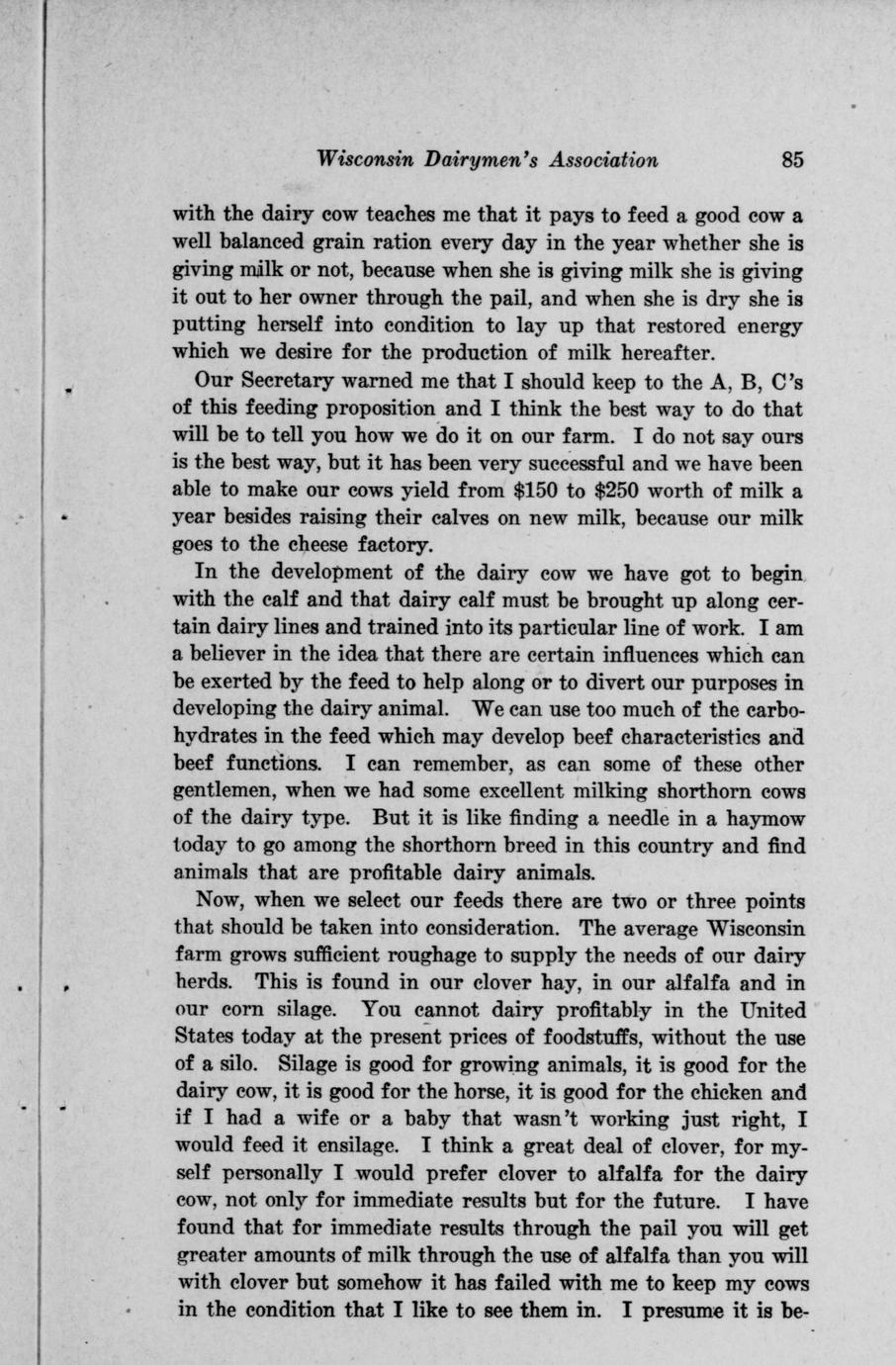 Wisconsin Dairymen's Association 85

with the dairy cow teaches me that it pays to feed a good cow a well balanced grain ration every day in the year whether she is giving milk or not, because when she is giving milk she is giving it out to her owner through the pail, and when she is dry she is putting herself into condition to lay up that restored energy which we desire for the production of milk hereafter.

Our Secretary warned me that I should keep to the A, B, C's of this feeding proposition and I think the best way to do that will be to tell you how we do it on our farm. I do not say ours is the best way, but it has been very successful and we have been able to make our cows yield from $150 to $250 worth of milk a year besides raising their calves on new milk, because our milk goes to the cheese factory.

In the development of the dairy cow we have got to begin with the calf and that dairy calf must be brought up along certain dairy lines and trained into its particular line of work. I am a believer in the idea that there are certain influences which can be exerted by the feed to help along or to divert our purposes in developing the dairy animal. We can use too much of the carbohydrates in the feed which may develop beef characteristics and beef functions. I can remember, as can some of these other gentlemen, when we had some excellent milking shorthorn cows of the dairy type. But it is like finding a needle in a haymow today to go among the shorthorn breed in this country and find animals that are profitable dairy animals.

Now, when we select our feeds there are two or three points that should be taken into consideration. The average Wisconsin farm grows sufficient roughage to supply the needs of our dairy herds. This is found in our clover hay, in our alfalfa and in our corn silage. You cannot dairy profitably in the United States today at the present prices of foodstuffs, without the use of a silo. Silage is good for growing animals, it is good for the dairy cow, it is good for the horse, it is good for the chicken and if I had a wife or a baby that wasn't working just right, I would feed it ensilage. I think a great deal of clover, for myself personally I would prefer clover to alfalfa for the dairy cow, not only for immediate results but for the future. I have found that for immediate results through the pail you will get greater amounts of milk through the use of alfalfa than you will with clover but somehow it has failed with me to keep my cows in the condition that I like to see them in. I presume it is be-